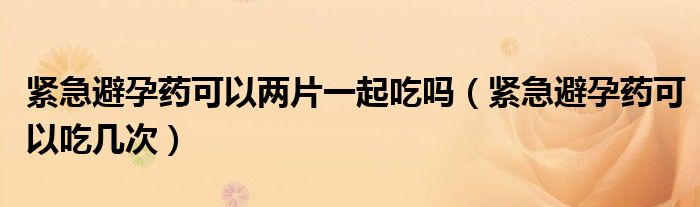 紧急避孕药可以两片一起吃吗（紧急避孕药可以吃几次）